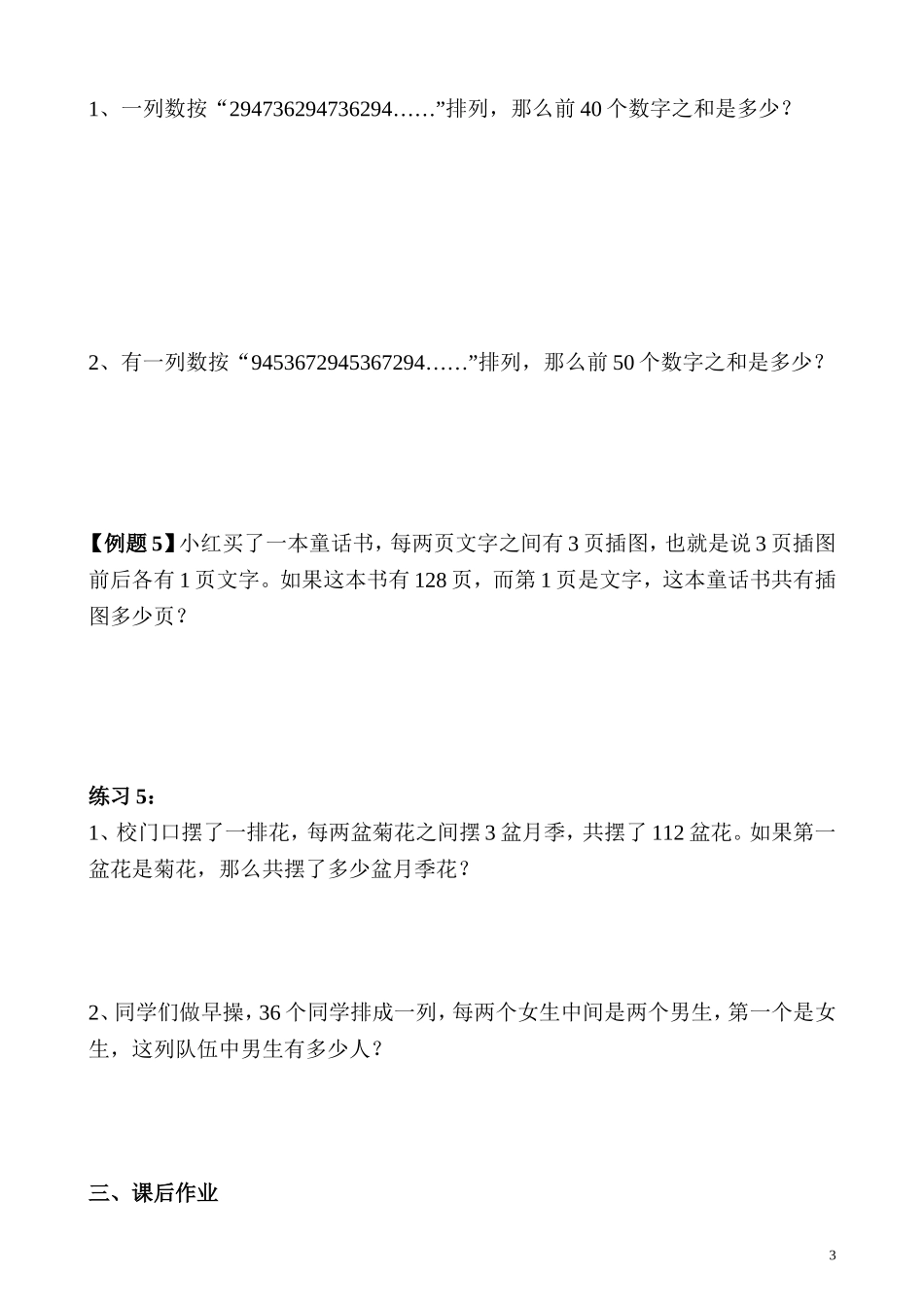 1、一列数按“294736294736294……”排列，那么前 40 个数字之和是多少？

2、有一列数按“9453672945367294……”排列，那么前 50 个数字之和是多少？

【例题 5】小红买了一本童话书，每两页文字之间有 3 页插图，也就是说 3 页插图前后各有 1 页文字。如果这本书有 128 页，而第 1 页是文字，这本童话书共有插图多少页？

练习 5：
1、校门口摆了一排花，每两盆菊花之间摆 3 盆月季，共摆了 112 盆花。如果第一盆花是菊花，那么共摆了多少盆月季花？

2、同学们做早操，36 个同学排成一列，每两个女生中间是两个男生，第一个是女生，这列队伍中男生有多少人？

三、课后作业

3